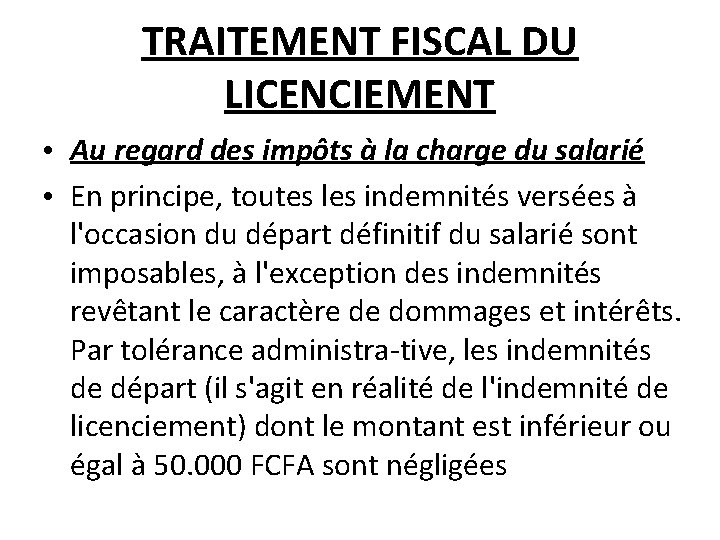 TRAITEMENT FISCAL DU LICENCIEMENT

• Au regard des impôts à la charge du salarié

• En principe, toutes les indemnités versées à l'occasion du départ définitif du salarié sont imposables, à l'exception des indemnités revêtant le caractère de dommages et intérêts. Par tolérance administra-tive, les indemnités de départ (il s'agit en réalité de l'indemnité de licenciement) dont le montant est inférieur ou égal à 50.000 FCFA sont négligées